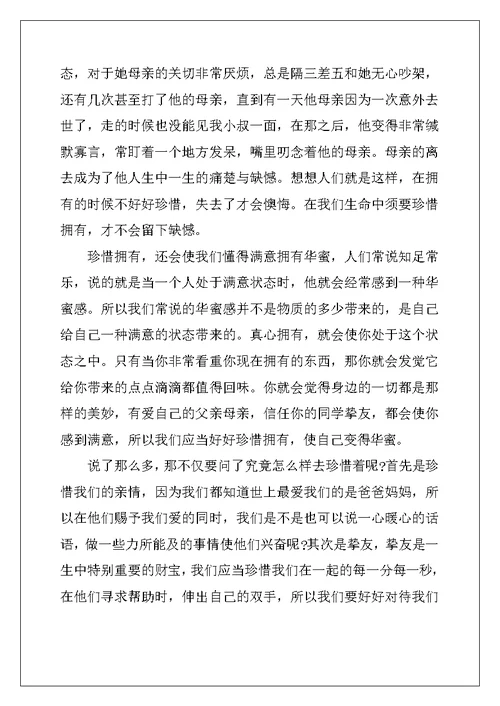 态，对于她母亲的关切非常厌烦，总是隔三差五和她无心吵架，还有几次甚至打了他的母亲，直到有一天他母亲因为一次意外去世了，走的时候也没能见我小叔一面，在那之后，他变得非常缄默寡言，常盯着一个地方发呆，嘴里叨念着他的母亲。母亲的离去成为了他人生中一生的痛楚与缺憾。想想人们就是这样，在拥有的时候不好好珍惜，失去了才会懊悔。在我们生命中须要珍惜拥有，才不会留下缺憾。

珍惜拥有，还会使我们懂得满意拥有华蜜，人们常说知足常乐，说的就是当一个人处于满意状态时，他就会经常感到一种华蜜感。所以我们常说的华蜜感并不是物质的多少带来的，是自己给自己一种满意的状态带来的。真心拥有，就会使你处于这个状态之中。只有当你非常看重你现在拥有的东西，那你就会发觉它给你带来的点点滴滴都值得回味。你就会觉得身边的一切都是那样的美妙，有爱自己的父亲母亲，信任你的同学挚友，都会使你感到满意，所以我们应当好好珍惜拥有，使自己变得华蜜。

说了那么多，那不仅要问了究竟怎么样去珍惜着呢?首先是珍惜我们的亲情，因为我们都知道世上最爱我们的是爸爸妈妈，所以在他们赐予我们爱的同时，我们是不是也可以说一心暖心的话语，做一些力所能及的事情使他们兴奋呢?其次是挚友，挚友是一生中特别重要的财宝，我们应当珍惜我们在一起的每一分每一秒，在他们寻求帮助时，伸出自己的双手，所以我们要好好对待我们